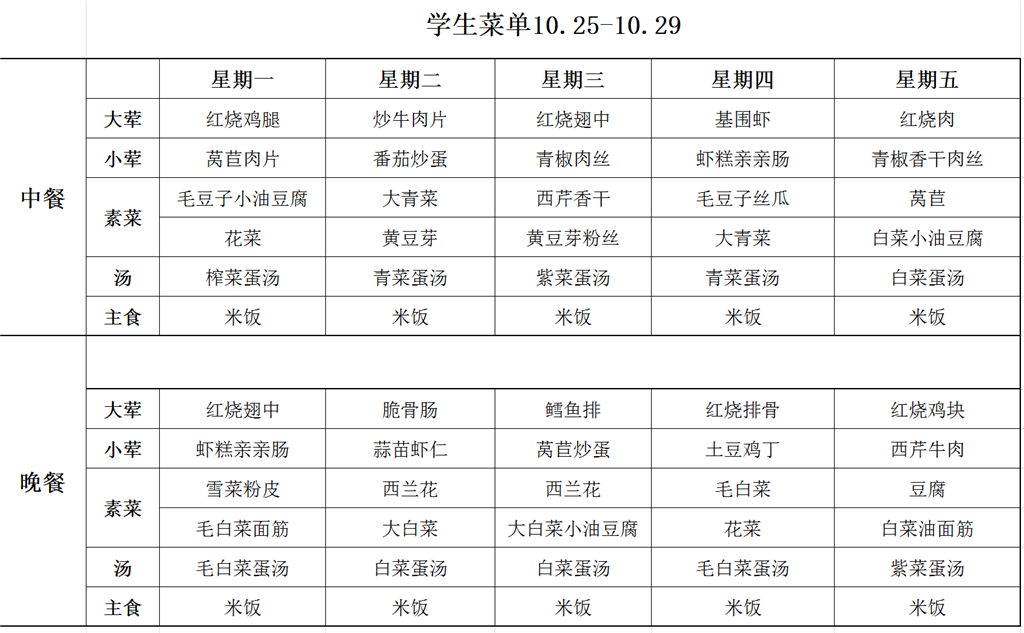 学生菜单10.25-10.29

|  |  | 星期一 | 星期二 | 星期三 | 星期四 | 星期五 |
|---|---|---|---|---|---|---|
| 中餐 | 大荤 | 红烧鸡腿 | 炒牛肉片 | 红烧翅中 | 基围虾 | 红烧肉 |
|  | 小荤 | 莴苣肉片 | 番茄炒蛋 | 青椒肉丝 | 虾糕亲亲肠 | 青椒香干肉丝 |
|  | 素菜 | 毛豆子小油豆腐 | 大青菜 | 西芹香干 | 毛豆子丝瓜 | 莴苣 |
|  |  | 花菜 | 黄豆芽 | 黄豆芽粉丝 | 大青菜 | 白菜小油豆腐 |
|  | 汤 | 榨菜蛋汤 | 青菜蛋汤 | 紫菜蛋汤 | 青菜蛋汤 | 白菜蛋汤 |
|  | 主食 | 米饭 | 米饭 | 米饭 | 米饭 | 米饭 |
|  |  |  |  |  |  |  |
| 晚餐 | 大荤 | 红烧翅中 | 脆骨肠 | 鳕鱼排 | 红烧排骨 | 红烧鸡块 |
|  | 小荤 | 虾糕亲亲肠 | 蒜苗虾仁 | 莴苣炒蛋 | 土豆鸡丁 | 西芹牛肉 |
|  | 素菜 | 雪菜粉皮 | 西兰花 | 西兰花 | 毛白菜 | 豆腐 |
|  |  | 毛白菜面筋 | 大白菜 | 大白菜小油豆腐 | 花菜 | 白菜油面筋 |
|  | 汤 | 毛白菜蛋汤 | 白菜蛋汤 | 白菜蛋汤 | 毛白菜蛋汤 | 紫菜蛋汤 |
|  | 主食 | 米饭 | 米饭 | 米饭 | 米饭 | 米饭 |